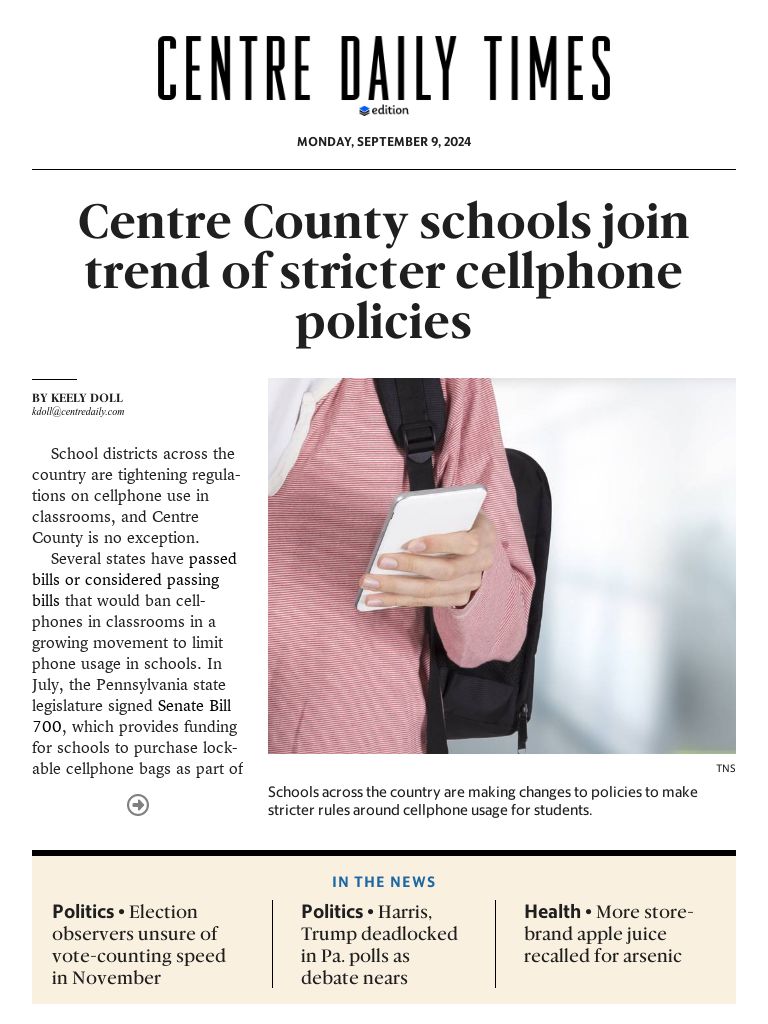 CENTRE DAILY TIMES

edition

MONDAY, SEPTEMBER 9, 2024

Centre County schools join trend of stricter cellphone policies

BY KEELY DOLL
kdoll@centredaily.com

School districts across the country are tightening regulations on cellphone use in classrooms, and Centre County is no exception.

Several states have passed bills or considered passing bills that would ban cellphones in classrooms in a growing movement to limit phone usage in schools. In July, the Pennsylvania state legislature signed Senate Bill 700, which provides funding for schools to purchase lockable cellphone bags as part of

TNS

Schools across the country are making changes to policies to make stricter rules around cellphone usage for students.

IN THE NEWS

Politics • Election observers unsure of vote-counting speed in November

Politics • Harris, Trump deadlocked in Pa. polls as debate nears

Health • More store-brand apple juice recalled for arsenic